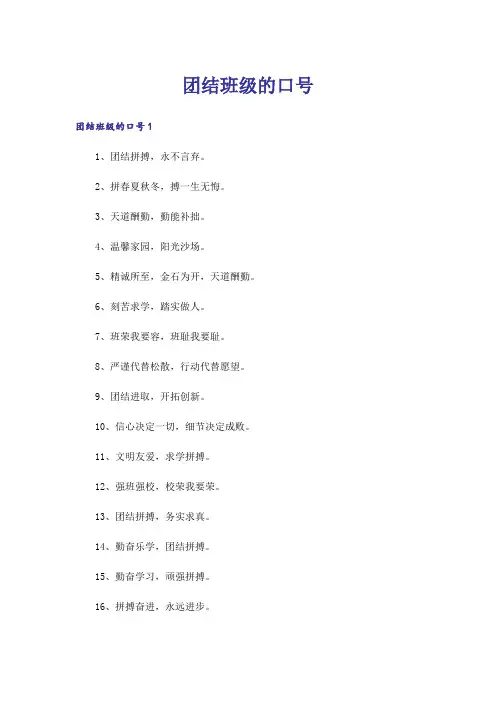 团结班级的口号

团结班级的口号1

1、团结拼搏，永不言弃。

2、拼春夏秋冬，搏一生无悔。

3、天道酬勤，勤能补拙。

4、温馨家园，阳光沙场。

5、精诚所至，金石为开，天道酬勤。

6、刻苦求学，踏实做人。

7、班荣我要容，班耻我要耻。

8、严谨代替松散，行动代替愿望。

9、团结进取，开拓创新。

10、信心决定一切，细节决定成败。

11、文明友爱，求学拼搏。

12、强班强校，校荣我要荣。

13、团结拼搏，务实求真。

14、勤奋乐学，团结拼搏。

15、勤奋学习，顽强拼搏。

16、拼搏奋进，永远进步。